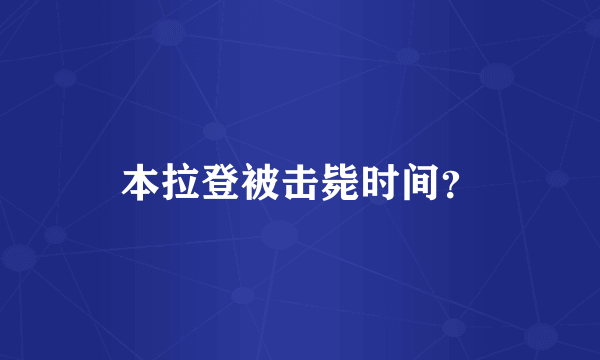 本拉登被击毙时间？